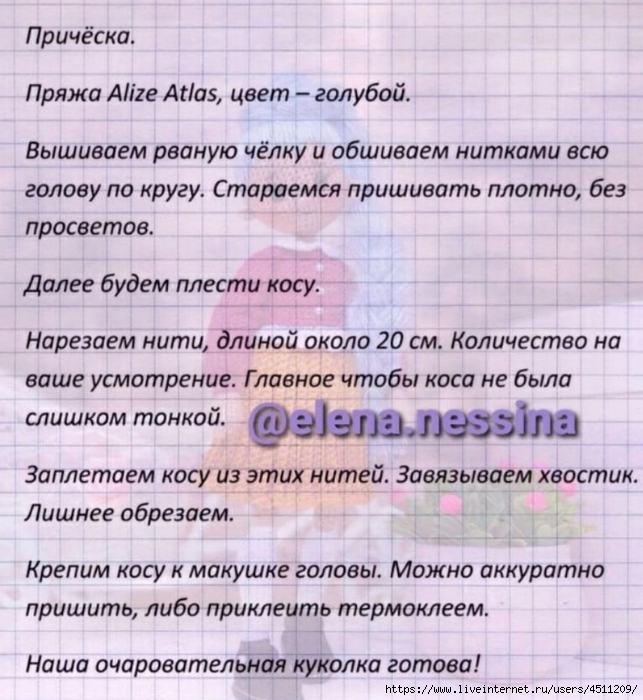 Причёска.

Пряжа Alize Atlas, цвет – голубой.

Вышиваем рваную чёлку и обшиваем нитками всю голову по кругу. Стараемся пришивать плотно, без просветов.

Далее будем плести косу.

Нарезаем нити, длиной около 20 см. Количество на ваше усмотрение. Главное чтобы коса не была слишком тонкой. @elena.nessina

Заплетаем косу из этих нитей. Завязываем хвостик. Лишнее обрезаем.

Крепим косу к макушке головы. Можно аккуратно пришить, либо приклеить термоклеем.

Наша очаровательная куколка готова!

https://www.liveinternet.ru/users/4511209/